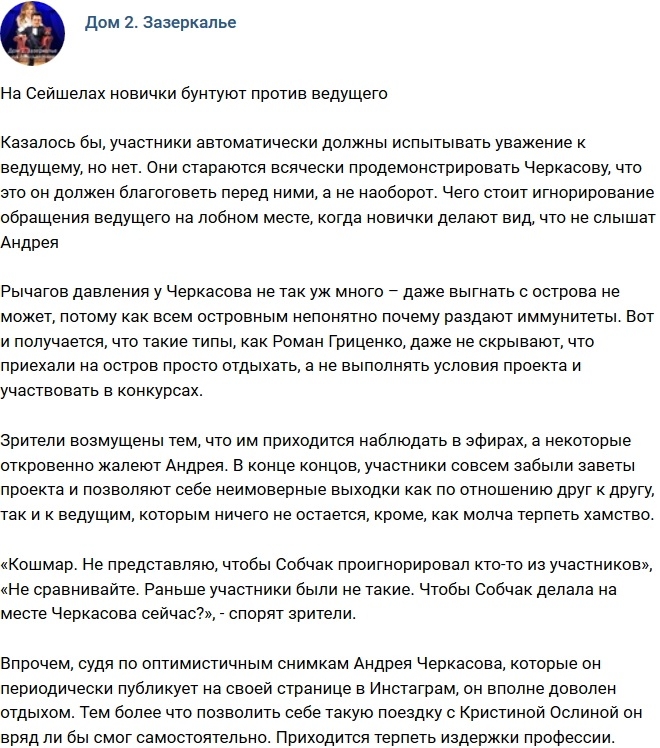 Дом 2. Зазеркалье

На Сейшелах новички бунтуют против ведущего

Казалось бы, участники автоматически должны испытывать уважение к ведущему, но нет. Они стараются всячески продемонстрировать Черкасову, что это он должен благоговеть перед ними, а не наоборот. Чего стоит игнорирование обращения ведущего на лобном месте, когда новички делают вид, что не слышат Андрея

Рычагов давления у Черкасова не так уж много – даже выгнать с острова не может, потому как всем островным непонятно почему раздают иммунитеты. Вот и получается, что такие типы, как Роман Гриценко, даже не скрывают, что приехали на остров просто отдыхать, а не выполнять условия проекта и участвовать в конкурсах.

Зрители возмущены тем, что им приходится наблюдать в эфирах, а некоторые откровенно жалеют Андрея. В конце концов, участники совсем забыли заветы проекта и позволяют себе неимоверные выходки как по отношению друг к другу, так и к ведущим, которым ничего не остается, кроме, как молча терпеть хамство.

«Кошмар. Не представляю, чтобы Собчак проигнорировал кто-то из участников», «Не сравнивайте. Раньше участники были не такие. Чтобы Собчак делала на месте Черкасова сейчас?», - спорят зрители.

Впрочем, судя по оптимистичным снимкам Андрея Черкасова, которые он периодически публикует на своей странице в Инстаграм, он вполне доволен отдыхом. Тем более что позволить себе такую поездку с Кристиной Ослиной он вряд ли бы смог самостоятельно. Приходится терпеть издержки профессии.